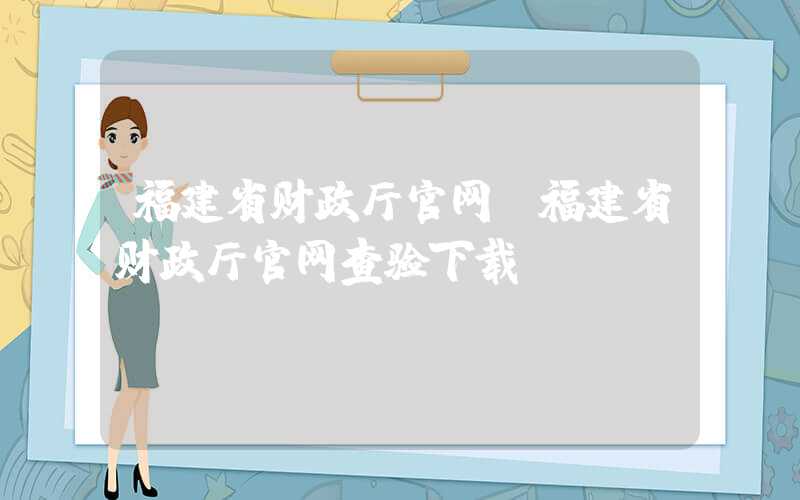 福建省财政厅官网 福建省财政厅官网查验下载